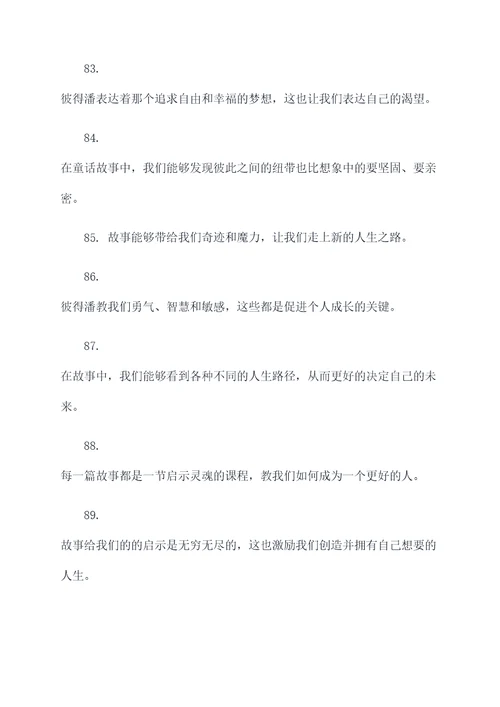 83.

彼得潘表达着那个追求自由和幸福的梦想，这也让我们表达自己的渴望。

84.

在童话故事中，我们能够发现彼此之间的纽带也比想象中的要坚固、要亲密。

85. 故事能够带给我们奇迹和魔力，让我们走上新的人生之路。

86.

彼得潘教我们勇气、智慧和敏感，这些都是促进个人成长的关键。

87.

在故事中，我们能够看到各种不同的人生路径，从而更好的决定自己的未来。

88.

每一篇故事都是一节启示灵魂的课程，教我们如何成为一个更好的人。

89.

故事给我们的的启示是无穷无尽的，这也激励我们创造并拥有自己想要的人生。